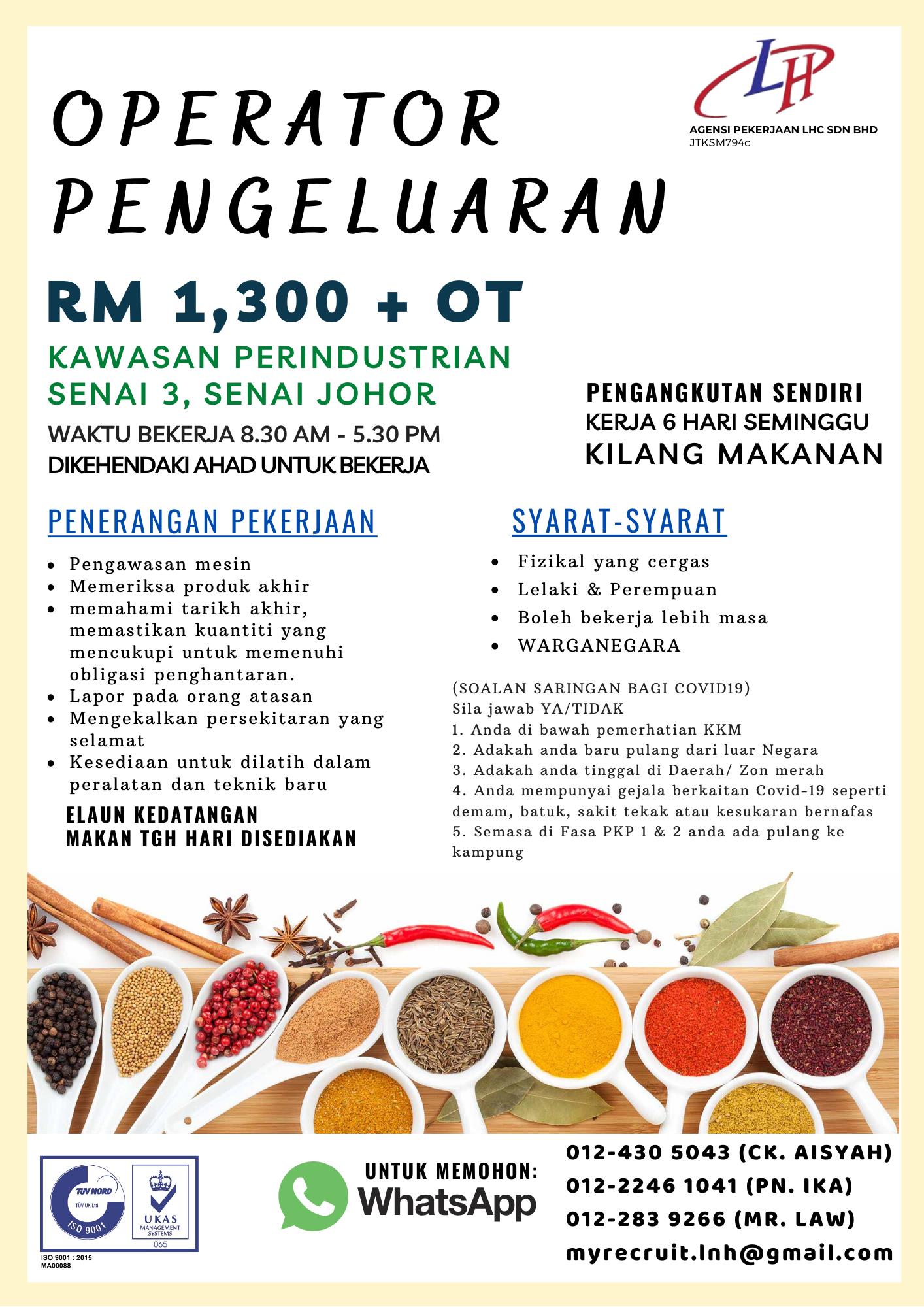 LH
AGENSI PEKERJAAN LHC SDN BHD
JTKSM794c

OPERATOR PENGELUARAN

RM 1,300 + OT

KAWASAN PERINDUSTRIAN SENAI 3, SENAI JOHOR

WAKTU BEKERJA 8.30 AM - 5.30 PM
DIKEHENDAKI AHAD UNTUK BEKERJA

PENGANGKUTAN SENDIRI
KERJA 6 HARI SEMINGGU
KILANG MAKANAN

PENERANGAN PEKERJAAN

• Pengawasan mesin
• Memeriksa produk akhir
• memahami tarikh akhir, memastikan kuantiti yang mencukupi untuk memenuhi obligasi penghantaran.
• Lapor pada orang atasan
• Mengekalkan persekitaran yang selamat
• Kesediaan untuk dilatih dalam peralatan dan teknik baru

ELAUN KEDATANGAN
MAKAN TGH HARI DISEDIAKAN

SYARAT-SYARAT

• Fizikal yang cergas
• Lelaki & Perempuan
• Boleh bekerja lebih masa
• WARGANEGARA

(SOALAN SARINGAN BAGI COVID19)
Sila jawab YA/TIDAK
1. Anda di bawah pemerhatian KKM
2. Adakah anda baru pulang dari luar Negara
3. Adakah anda tinggal di Daerah/ Zon merah
4. Anda mempunyai gejala berkaitan Covid-19 seperti demam, batuk, sakit tekak atau kesukaran bernafas
5. Semasa di Fasa PKP 1 & 2 anda ada pulang ke kampung

TÜV NORD
TÜV UK Ltd.
ISO 9001
UKAS
MANAGEMENT SYSTEMS
065
ISO 9001 : 2015
MA00088

UNTUK MEMOHON:
WhatsApp

012-430 5043 (CK. AISYAH)
012-2246 1041 (PN. IKA)
012-283 9266 (MR. LAW)
myrecruit.lnh@gmail.com